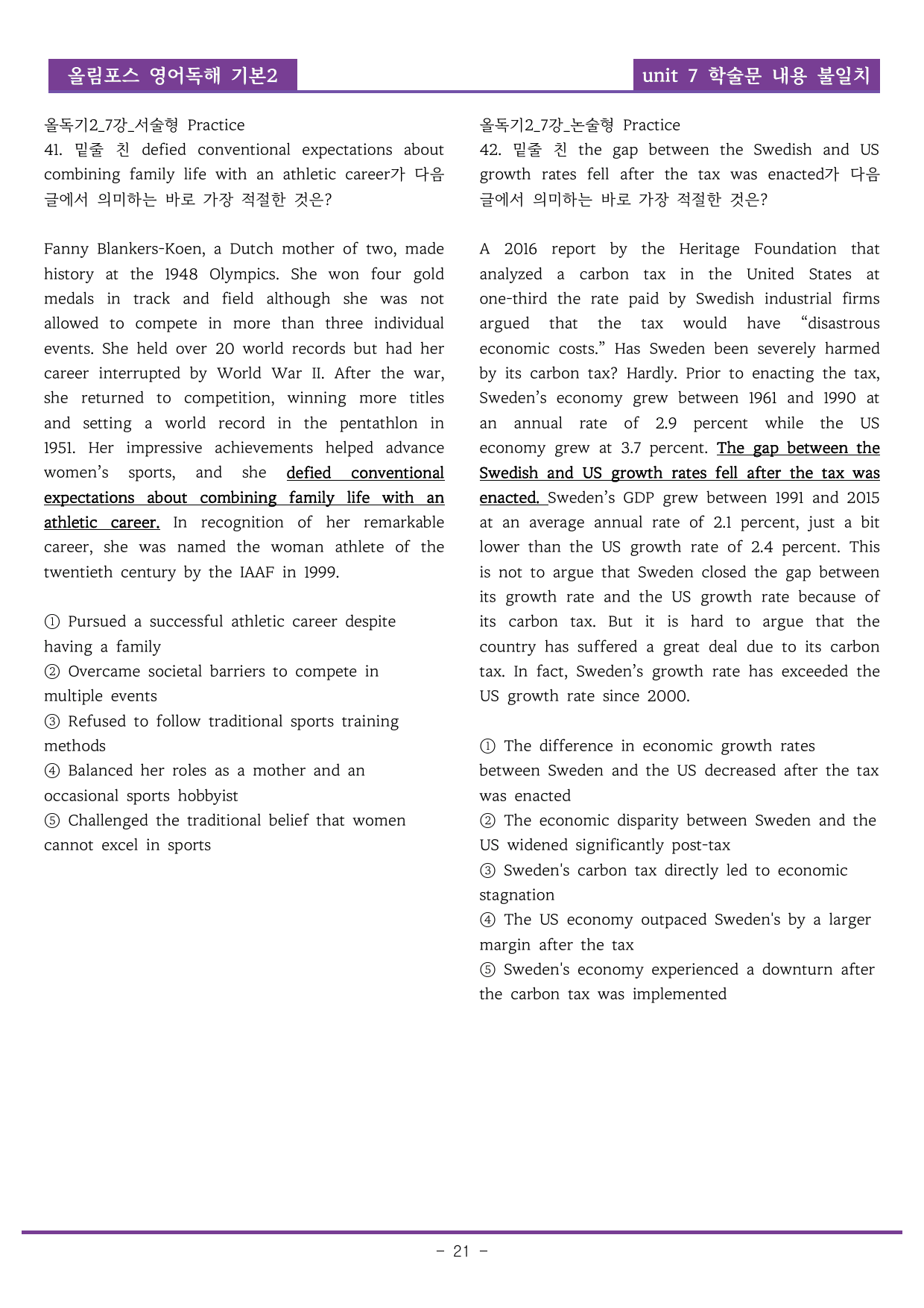 올림포스 영어독해 기본2

unit 7 학술문 내용 불일치

올독기2_7강_서술형 Practice
41. 밑줄 친 defied conventional expectations about combining family life with an athletic career가 다음 글에서 의미하는 바로 가장 적절한 것은?

Fanny Blankers-Koen, a Dutch mother of two, made history at the 1948 Olympics. She won four gold medals in track and field although she was not allowed to compete in more than three individual events. She held over 20 world records but had her career interrupted by World War II. After the war, she returned to competition, winning more titles and setting a world record in the pentathlon in 1951. Her impressive achievements helped advance women's sports, and she defied conventional expectations about combining family life with an athletic career. In recognition of her remarkable career, she was named the woman athlete of the twentieth century by the IAAF in 1999.

① Pursued a successful athletic career despite having a family
② Overcame societal barriers to compete in multiple events
③ Refused to follow traditional sports training methods
④ Balanced her roles as a mother and an occasional sports hobbyist
⑤ Challenged the traditional belief that women cannot excel in sports

올독기2_7강_논술형 Practice
42. 밑줄 친 the gap between the Swedish and US growth rates fell after the tax was enacted가 다음 글에서 의미하는 바로 가장 적절한 것은?

A 2016 report by the Heritage Foundation that analyzed a carbon tax in the United States at one-third the rate paid by Swedish industrial firms argued that the tax would have "disastrous economic costs." Has Sweden been severely harmed by its carbon tax? Hardly. Prior to enacting the tax, Sweden's economy grew between 1961 and 1990 at an annual rate of 2.9 percent while the US economy grew at 3.7 percent. The gap between the Swedish and US growth rates fell after the tax was enacted. Sweden's GDP grew between 1991 and 2015 at an average annual rate of 2.1 percent, just a bit lower than the US growth rate of 2.4 percent. This is not to argue that Sweden closed the gap between its growth rate and the US growth rate because of its carbon tax. But it is hard to argue that the country has suffered a great deal due to its carbon tax. In fact, Sweden's growth rate has exceeded the US growth rate since 2000.

① The difference in economic growth rates between Sweden and the US decreased after the tax was enacted
② The economic disparity between Sweden and the US widened significantly post-tax
③ Sweden's carbon tax directly led to economic stagnation
④ The US economy outpaced Sweden's by a larger margin after the tax
⑤ Sweden's economy experienced a downturn after the carbon tax was implemented

- 21 -